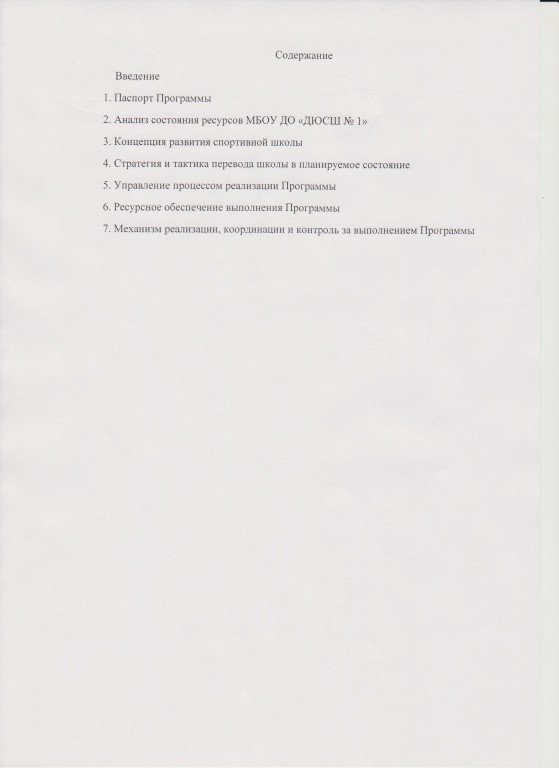 Содержание

Введение

1. Паспорт Программы

2. Анализ состояния ресурсов МБОУ ДО «ДЮСШ № 1»

3. Концепция развития спортивной школы

4. Стратегия и тактика перевода школы в планируемое состояние

5. Управление процессом реализации Программы

6. Ресурсное обеспечение выполнения Программы

7. Механизм реализации, координации и контроль за выполнением Программы